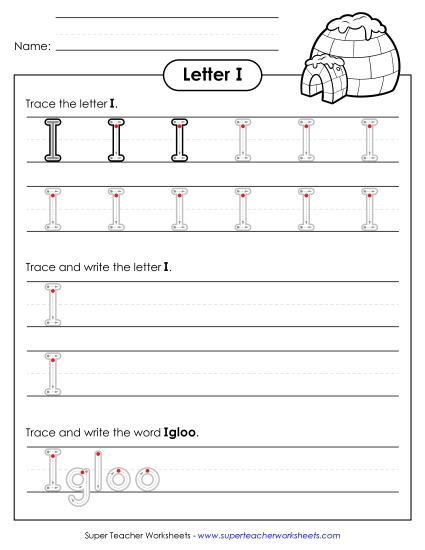 Name:

Letter I

Trace the letter I.

I I I I I I

I I I I I I

Trace and write the letter I.

I

I

Trace and write the word Igloo.

Igloo

Super Teacher Worksheets - www.superteacherworksheets.com